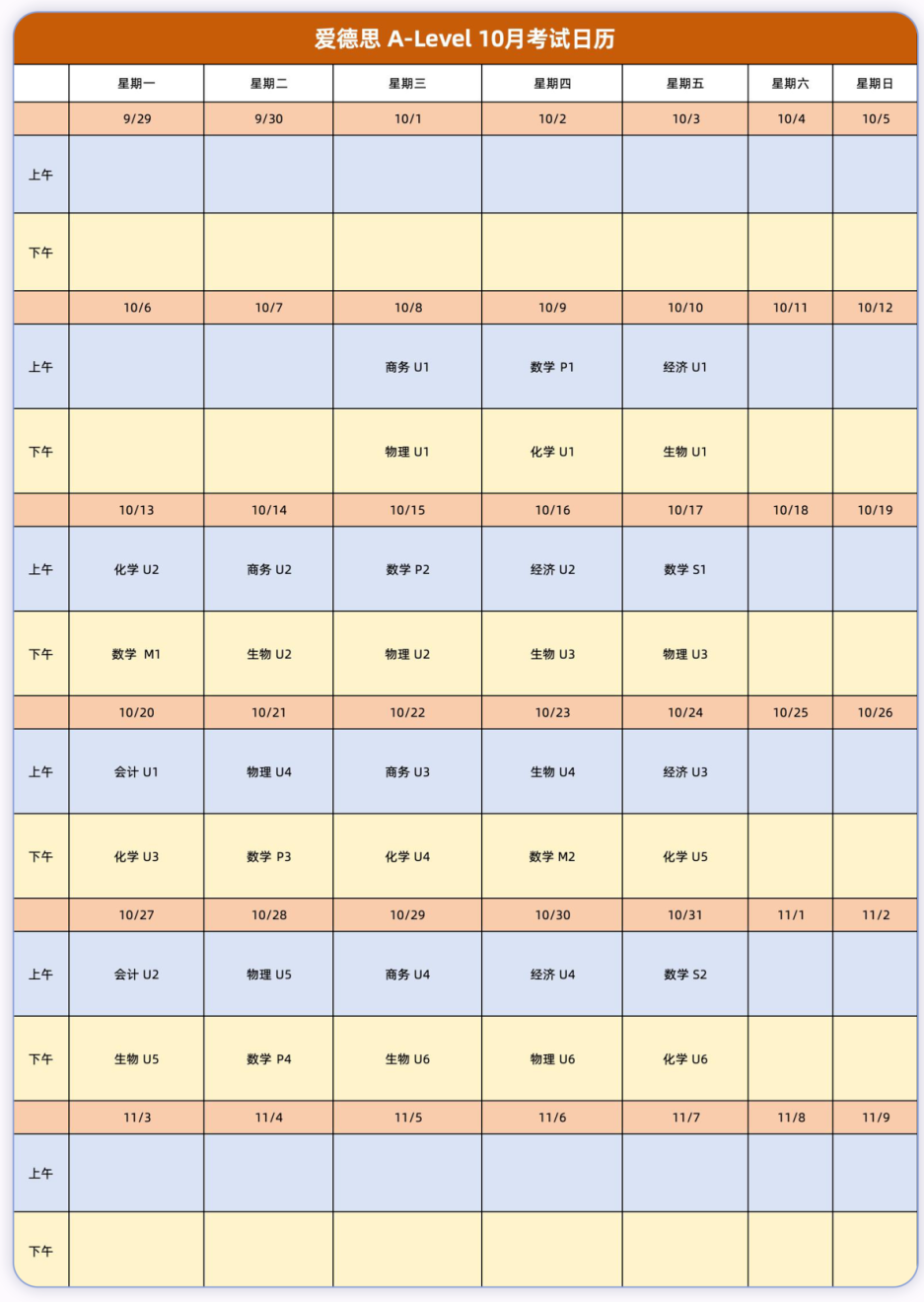 爱德思 A-Level 10月考试日历

| | 星期一 | 星期二 | 星期三 | 星期四 | 星期五 | 星期六 | 星期日 |
|---|---|---|---|---|---|---|---|
| | 9/29 | 9/30 | 10/1 | 10/2 | 10/3 | 10/4 | 10/5 |
| 上午 | | | | | | | |
| 下午 | | | | | | | |
| | 10/6 | 10/7 | 10/8 | 10/9 | 10/10 | 10/11 | 10/12 |
| 上午 | | | 商务 U1 | 数学 P1 | 经济 U1 | | |
| 下午 | | | 物理 U1 | 化学 U1 | 生物 U1 | | |
| | 10/13 | 10/14 | 10/15 | 10/16 | 10/17 | 10/18 | 10/19 |
| 上午 | 化学 U2 | 商务 U2 | 数学 P2 | 经济 U2 | 数学 S1 | | |
| 下午 | 数学 M1 | 生物 U2 | 物理 U2 | 生物 U3 | 物理 U3 | | |
| | 10/20 | 10/21 | 10/22 | 10/23 | 10/24 | 10/25 | 10/26 |
| 上午 | 会计 U1 | 物理 U4 | 商务 U3 | 生物 U4 | 经济 U3 | | |
| 下午 | 化学 U3 | 数学 P3 | 化学 U4 | 数学 M2 | 化学 U5 | | |
| | 10/27 | 10/28 | 10/29 | 10/30 | 10/31 | 11/1 | 11/2 |
| 上午 | 会计 U2 | 物理 U5 | 商务 U4 | 经济 U4 | 数学 S2 | | |
| 下午 | 生物 U5 | 数学 P4 | 生物 U6 | 物理 U6 | 化学 U6 | | |
| | 11/3 | 11/4 | 11/5 | 11/6 | 11/7 | 11/8 | 11/9 |
| 上午 | | | | | | | |
| 下午 | | | | | | | |